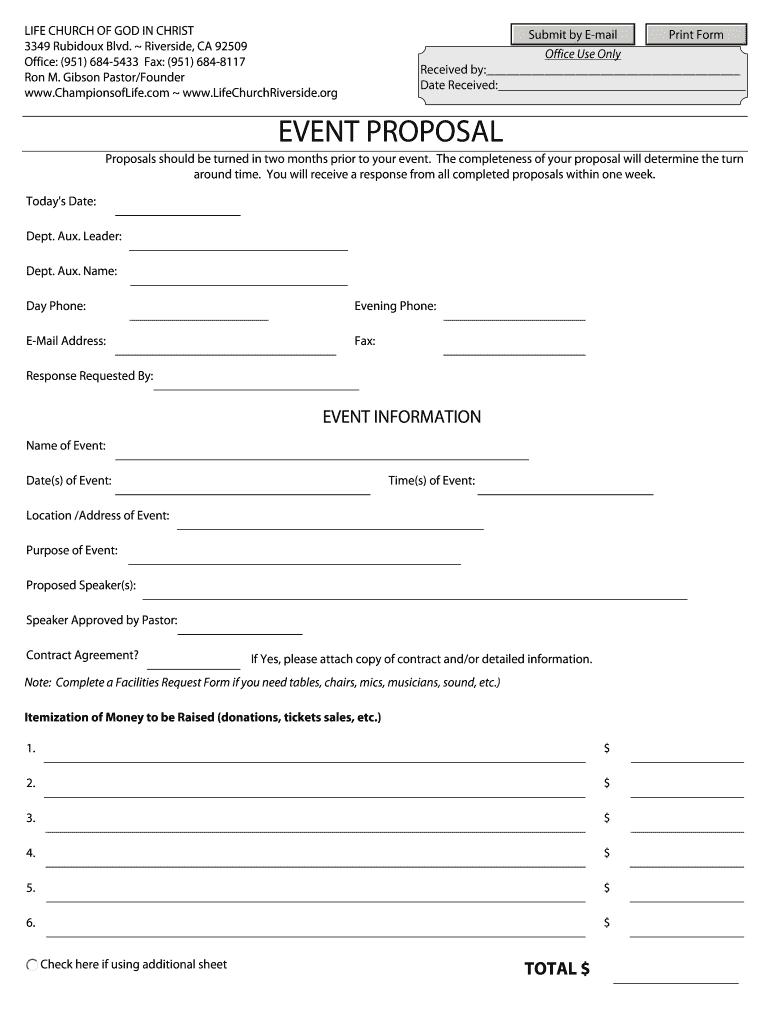 LIFE CHURCH OF GOD IN CHRIST
3349 Rubidoux Blvd. ~ Riverside, CA 92509
Office: (951) 684-5433 Fax: (951) 684-8117
Ron M. Gibson Pastor/Founder
www.ChampionsofLife.com ~ www.LifeChurchRiverside.org

Submit by E-mail

Print Form

Office Use Only
Received by:
Date Received:

EVENT PROPOSAL

Proposals should be turned in two months prior to your event. The completeness of your proposal will determine the turn around time. You will receive a response from all completed proposals within one week.

Today's Date:

Dept. Aux. Leader:

Dept. Aux. Name:

Day Phone:

Evening Phone:

E-Mail Address:

Fax:

Response Requested By:

EVENT INFORMATION

Name of Event:

Date(s) of Event:

Time(s) of Event:

Location /Address of Event:

Purpose of Event:

Proposed Speaker(s):

Speaker Approved by Pastor:

Contract Agreement?

If Yes, please attach copy of contract and/or detailed information.

Note: Complete a Facilities Request Form if you need tables, chairs, mics, musicians, sound, etc.)

Itemization of Money to be Raised (donations, tickets sales, etc.)

1. $

2. $

3. $

4. $

5. $

6. $

Check here if using additional sheet

TOTAL $